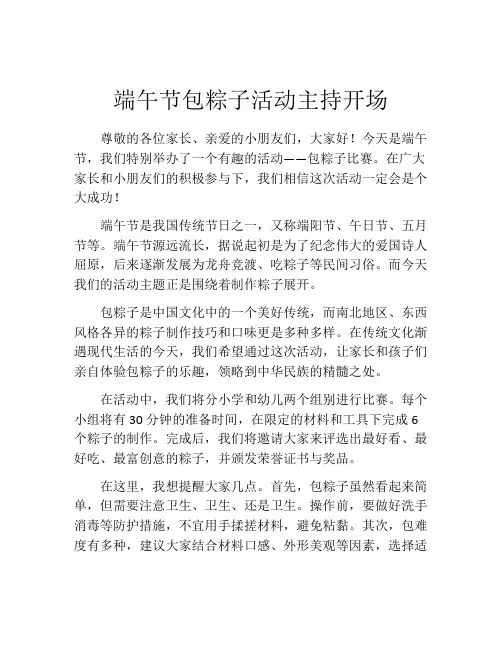 端午节包粽子活动主持开场

尊敬的各位家长、亲爱的小朋友们，大家好！今天是端午节，我们特别举办了一个有趣的活动——包粽子比赛。在广大家长和小朋友们的积极参与下，我们相信这次活动一定会是个大成功！

端午节是我国传统节日之一，又称端阳节、午日节、五月节等。端午节源远流长，据说起初是为了纪念伟大的爱国诗人屈原，后来逐渐发展为龙舟竞渡、吃粽子等民间习俗。而今天我们的活动主题正是围绕着制作粽子展开。

包粽子是中国文化中的一个美好传统，而南北地区、东西风格各异的粽子制作技巧和口味更是多种多样。在传统文化渐遇现代生活的今天，我们希望通过这次活动，让家长和孩子们亲自体验包粽子的乐趣，领略到中华民族的精髓之处。

在活动中，我们将分小学和幼儿两个组别进行比赛。每个小组将有 30 分钟的准备时间，在限定的材料和工具下完成 6 个粽子的制作。完成后，我们将邀请大家来评选出最好看、最好吃、最富创意的粽子，并颁发荣誉证书与奖品。

在这里，我想提醒大家几点。首先，包粽子虽然看起来简单，但需要注意卫生、卫生、还是卫生。操作前，要做好洗手消毒等防护措施，不宜用手揉搓材料，避免粘黏。其次，包难度有多种，建议大家结合材料口感、外形美观等因素，选择适